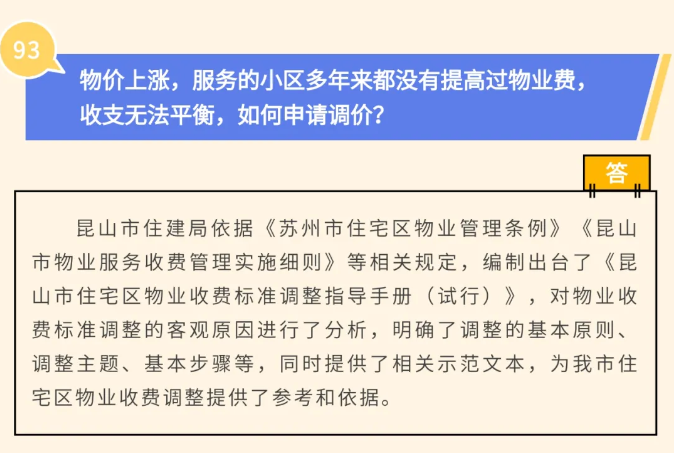 93

物价上涨，服务的小区多年来都没有提高过物业费，收支无法平衡，如何申请调价？

答

昆山市住建局依据《苏州市住宅区物业管理条例》《昆山市物业服务收费管理实施细则》等相关规定，编制出台了《昆山市住宅区物业收费标准调整指导手册（试行）》，对物业收费标准调整的客观原因进行了分析，明确了调整的基本原则、调整主题、基本步骤等，同时提供了相关示范文本，为我市住宅区物业收费调整提供了参考和依据。